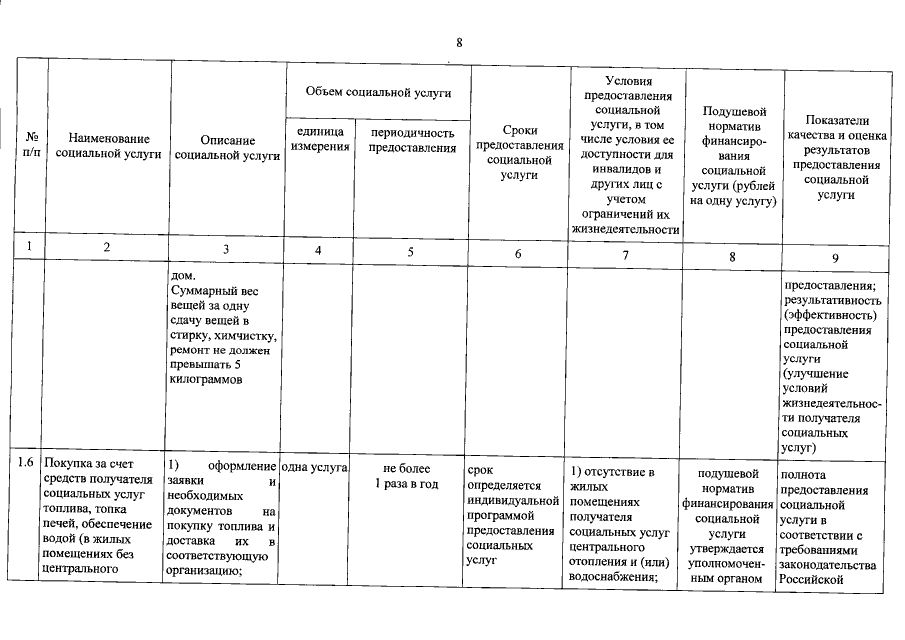 8

| № п/п | Наименование социальной услуги | Описание социальной услуги | Объем социальной услуги: единица измерения | Объем социальной услуги: периодичность предоставления | Сроки предоставления социальной услуги | Условия предоставления социальной услуги, в том числе условия ее доступности для инвалидов и других лиц с учетом ограничений их жизнедеятельности | Подушевой норматив финансирования социальной услуги (рублей на одну услугу) | Показатели качества и оценка результатов предоставления социальной услуги |
|---|---|---|---|---|---|---|---|---|
| 1 | 2 | 3 | 4 | 5 | 6 | 7 | 8 | 9 |
| | | дом. Суммарный вес вещей за одну сдачу вещей в стирку, химчистку, ремонт не должен превышать 5 килограммов | | | | | | предоставления; результативность (эффективность) предоставления социальной услуги (улучшение условий жизнедеятельности получателя социальных услуг) |
| 1.6 | Покупка за счет средств получателя социальных услуг топлива, топка печей, обеспечение водой (в жилых помещениях без центрального | 1) оформление заявки и необходимых документов на покупку топлива и доставка их в соответствующую организацию; | одна услуга | не более 1 раза в год | срок определяется индивидуальной программой предоставления социальных услуг | 1) отсутствие в жилых помещениях получателя социальных услуг центрального отопления и (или) водоснабжения; | подушевой норматив финансирования социальной услуги утверждается уполномоченным органом | полнота предоставления социальной услуги в соответствии с требованиями законодательства Российской |